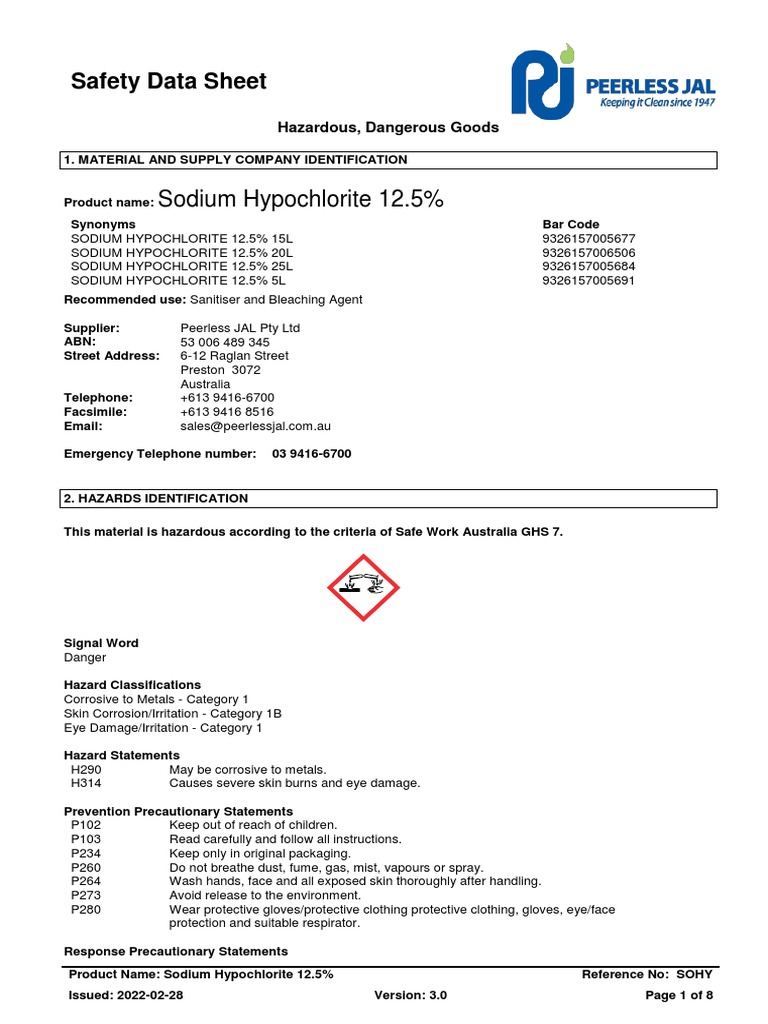 Safety Data Sheet

PEERLESS JAL
Keeping it Clean since 1947

Hazardous, Dangerous Goods

1. MATERIAL AND SUPPLY COMPANY IDENTIFICATION

Product name: Sodium Hypochlorite 12.5%

| Synonyms | Bar Code |
|---|---|
| SODIUM HYPOCHLORITE 12.5% 15L | 9326157005677 |
| SODIUM HYPOCHLORITE 12.5% 20L | 9326157006506 |
| SODIUM HYPOCHLORITE 12.5% 25L | 9326157005684 |
| SODIUM HYPOCHLORITE 12.5% 5L | 9326157005691 |

Recommended use: Sanitiser and Bleaching Agent

Supplier: Peerless JAL Pty Ltd
ABN: 53 006 489 345
Street Address: 6-12 Raglan Street
Preston 3072
Australia
Telephone: +613 9416-6700
Facsimile: +613 9416 8516
Email: sales@peerlessjal.com.au

Emergency Telephone number: 03 9416-6700

2. HAZARDS IDENTIFICATION

This material is hazardous according to the criteria of Safe Work Australia GHS 7.

Signal Word
Danger

Hazard Classifications
Corrosive to Metals - Category 1
Skin Corrosion/Irritation - Category 1B
Eye Damage/Irritation - Category 1

Hazard Statements
H290 May be corrosive to metals.
H314 Causes severe skin burns and eye damage.

Prevention Precautionary Statements
P102 Keep out of reach of children.
P103 Read carefully and follow all instructions.
P234 Keep only in original packaging.
P260 Do not breathe dust, fume, gas, mist, vapours or spray.
P264 Wash hands, face and all exposed skin thoroughly after handling.
P273 Avoid release to the environment.
P280 Wear protective gloves/protective clothing protective clothing, gloves, eye/face protection and suitable respirator.

Response Precautionary Statements

Product Name: Sodium Hypochlorite 12.5% Reference No: SOHY
Issued: 2022-02-28 Version: 3.0 Page 1 of 8